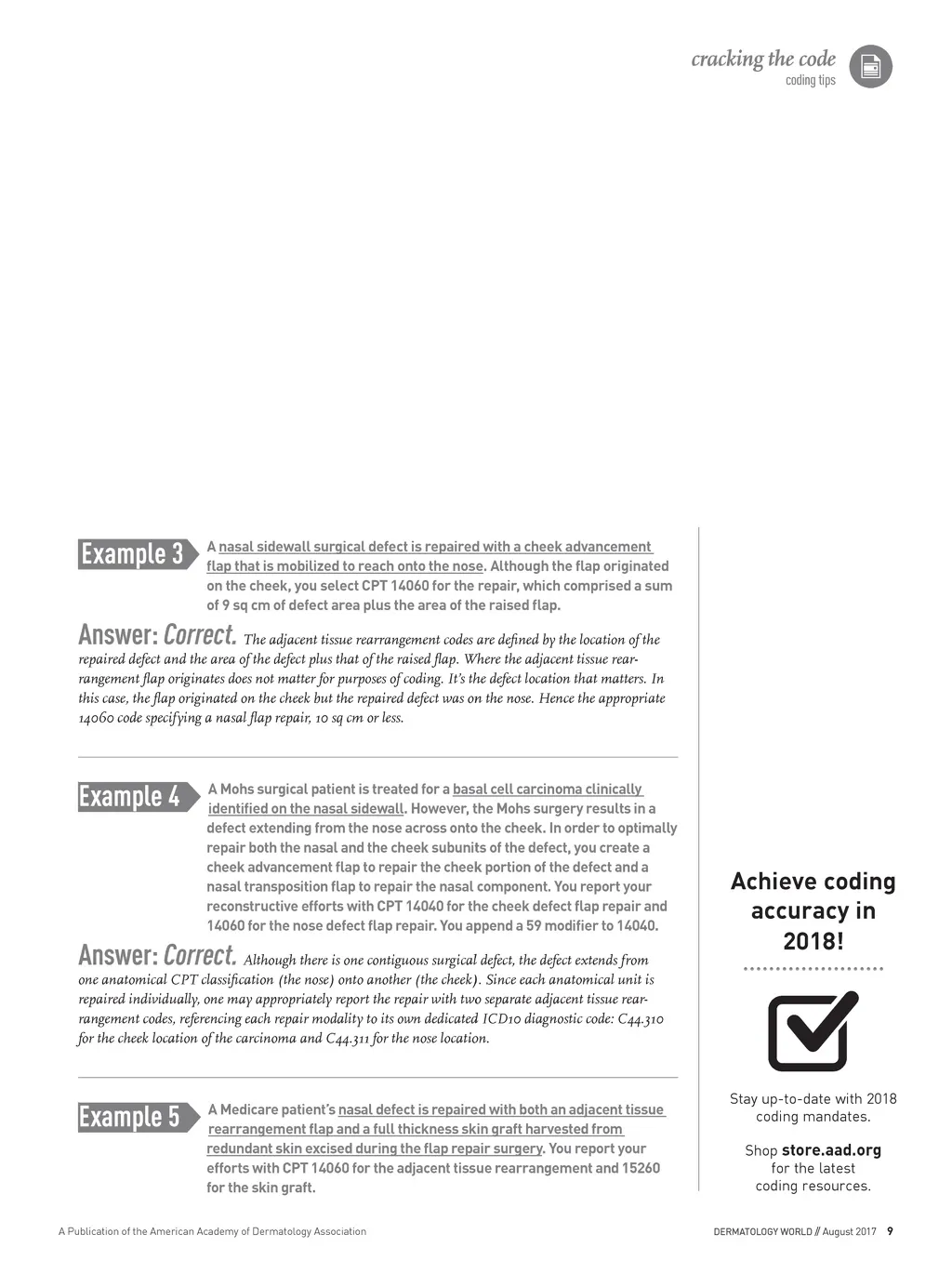 cracking the code
coding tips

Example 3
A nasal sidewall surgical defect is repaired with a cheek advancement flap that is mobilized to reach onto the nose. Although the flap originated on the cheek, you select CPT 14060 for the repair, which comprised a sum of 9 sq cm of defect area plus the area of the raised flap.

Answer: Correct. The adjacent tissue rearrangement codes are defined by the location of the repaired defect and the area of the defect plus that of the raised flap. Where the adjacent tissue rearrangement flap originates does not matter for purposes of coding. It's the defect location that matters. In this case, the flap originated on the cheek but the repaired defect was on the nose. Hence the appropriate 14060 code specifying a nasal flap repair, 10 sq cm or less.

Example 4
A Mohs surgical patient is treated for a basal cell carcinoma clinically identified on the nasal sidewall. However, the Mohs surgery results in a defect extending from the nose across onto the cheek. In order to optimally repair both the nasal and the cheek subunits of the defect, you create a cheek advancement flap to repair the cheek portion of the defect and a nasal transposition flap to repair the nasal component. You report your reconstructive efforts with CPT 14040 for the cheek defect flap repair and 14060 for the nose defect flap repair. You append a 59 modifier to 14040.

Answer: Correct. Although there is one contiguous surgical defect, the defect extends from one anatomical CPT classification (the nose) onto another (the cheek). Since each anatomical unit is repaired individually, one may appropriately report the repair with two separate adjacent tissue rearrangement codes, referencing each repair modality to its own dedicated ICD10 diagnostic code: C44.310 for the cheek location of the carcinoma and C44.311 for the nose location.

Example 5
A Medicare patient's nasal defect is repaired with both an adjacent tissue rearrangement flap and a full thickness skin graft harvested from redundant skin excised during the flap repair surgery. You report your efforts with CPT 14060 for the adjacent tissue rearrangement and 15260 for the skin graft.

Achieve coding accuracy in 2018!

Stay up-to-date with 2018 coding mandates.

Shop store.aad.org for the latest coding resources.

A Publication of the American Academy of Dermatology Association

DERMATOLOGY WORLD // August 2017 9